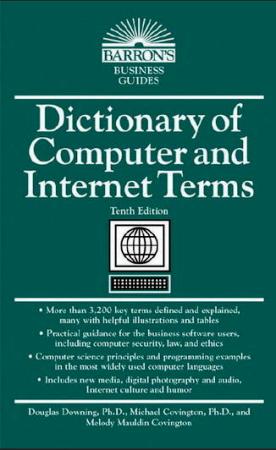 BARRON'S
BUSINESS GUIDES

Dictionary of Computer and Internet Terms

Tenth Edition

• More than 3,200 key terms defined and explained, many with helpful illustrations and tables

• Practical guidance for the business software users, including computer security, law, and ethics

• Computer science principles and programming examples in the most widely used computer languages

• Includes new media, digital photography and audio, Internet culture and humor

Douglas Downing, Ph.D., Michael Covington, Ph.D., and Melody Mauldin Covington